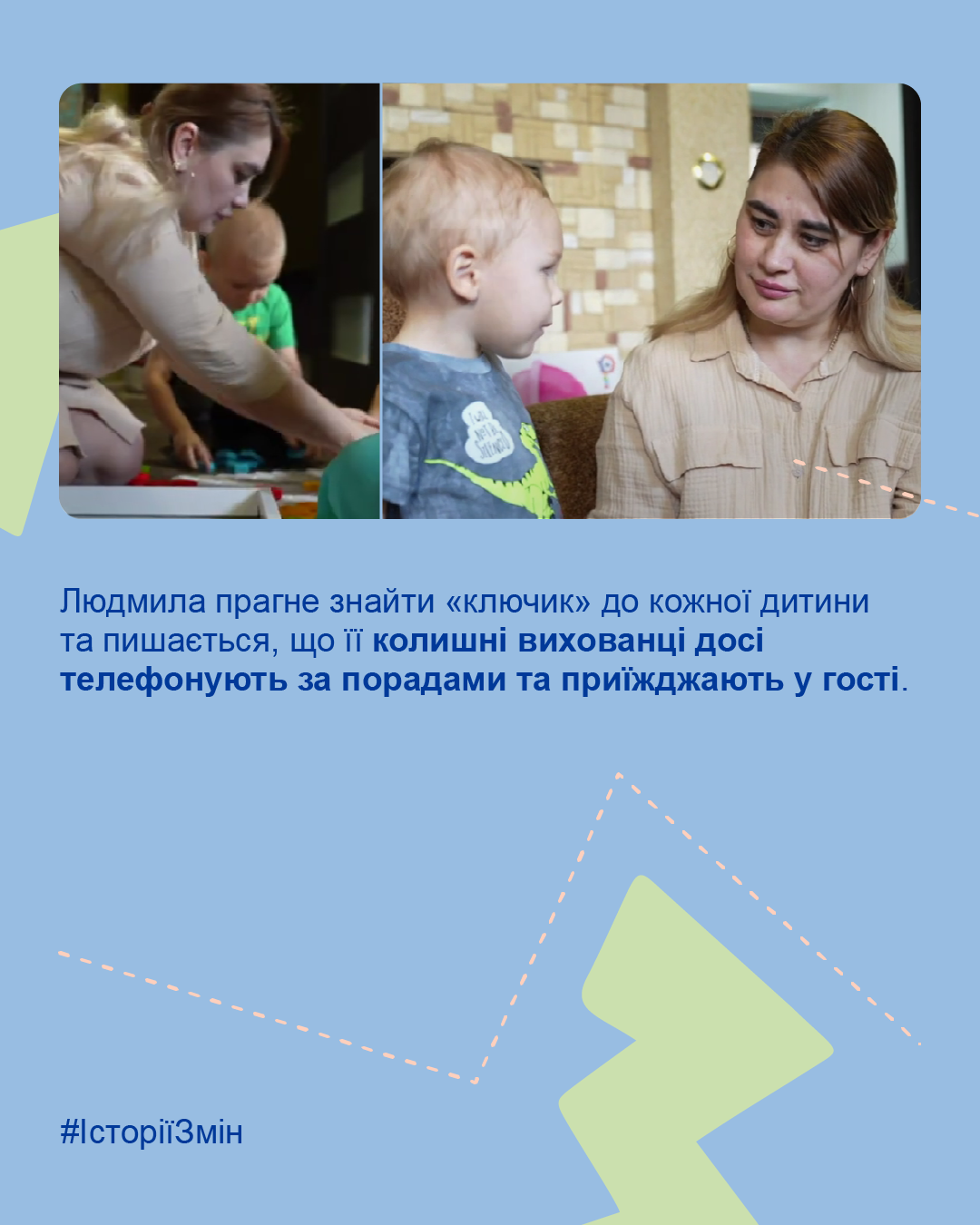 Людмила прагне знайти «ключик» до кожної дитини та пишається, що її колишні вихованці досі телефонують за порадами та приїжджають у гості.

#ІсторіїЗмін